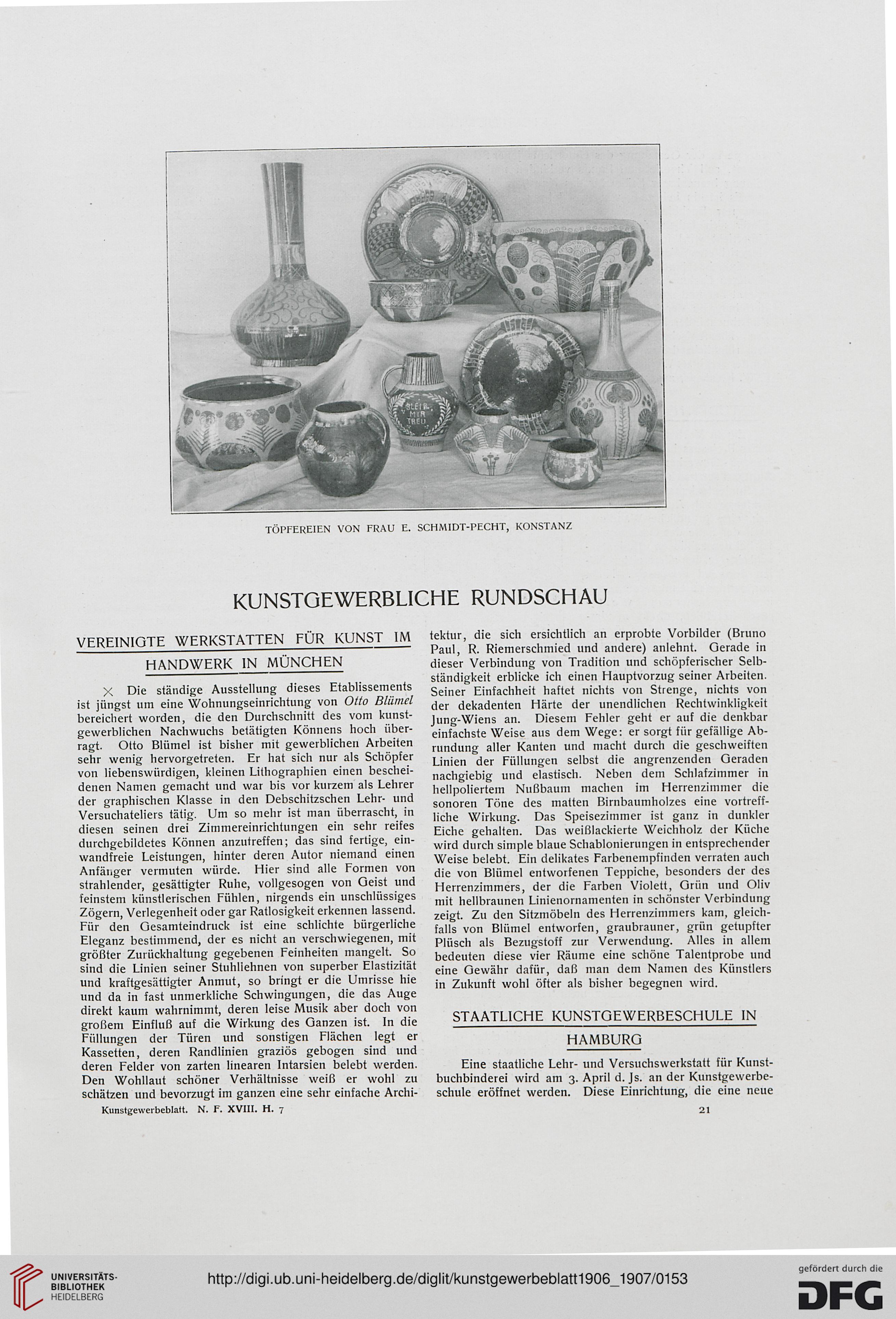 BLEIB MIR TREU

TÖPFEREIEN VON FRAU E. SCHMIDT-PECHT, KONSTANZ

KUNSTGEWERBLICHE RUNDSCHAU

VEREINIGTE WERKSTATTEN FÜR KUNST IM HANDWERK IN MÜNCHEN

× Die ständige Ausstellung dieses Etablissements ist jüngst um eine Wohnungseinrichtung von Otto Blümel bereichert worden, die den Durchschnitt des vom kunstgewerblichen Nachwuchs betätigten Könnens hoch überragt. Otto Blümel ist bisher mit gewerblichen Arbeiten sehr wenig hervorgetreten. Er hat sich nur als Schöpfer von liebenswürdigen, kleinen Lithographien einen bescheidenen Namen gemacht und war bis vor kurzem als Lehrer der graphischen Klasse in den Debschitzschen Lehr- und Versuchateliers tätig. Um so mehr ist man überrascht, in diesen seinen drei Zimmereinrichtungen ein sehr reifes durchgebildetes Können anzutreffen; das sind fertige, einwandfreie Leistungen, hinter deren Autor niemand einen Anfänger vermuten würde. Hier sind alle Formen von strahlender, gesättigter Ruhe, vollgesogen von Geist und feinstem künstlerischen Fühlen, nirgends ein unschlüssiges Zögern, Verlegenheit oder gar Ratlosigkeit erkennen lassend. Für den Gesamteindruck ist eine schlichte bürgerliche Eleganz bestimmend, der es nicht an verschwiegenen, mit größter Zurückhaltung gegebenen Feinheiten mangelt. So sind die Linien seiner Stuhllehnen von superber Elastizität und kraftgesättigter Anmut, so bringt er die Umrisse hie und da in fast unmerkliche Schwingungen, die das Auge direkt kaum wahrnimmt, deren leise Musik aber doch von großem Einfluß auf die Wirkung des Ganzen ist. In die Füllungen der Türen und sonstigen Flächen legt er Kassetten, deren Randlinien graziös gebogen sind und deren Felder von zarten linearen Intarsien belebt werden. Den Wohllaut schöner Verhältnisse weiß er wohl zu schätzen und bevorzugt im ganzen eine sehr einfache Architektur, die sich ersichtlich an erprobte Vorbilder (Bruno Paul, R. Riemerschmied und andere) anlehnt. Gerade in dieser Verbindung von Tradition und schöpferischer Selbständigkeit erblicke ich einen Hauptvorzug seiner Arbeiten. Seiner Einfachheit haftet nichts von Strenge, nichts von der dekadenten Härte der unendlichen Rechtwinkligkeit Jung-Wiens an. Diesem Fehler geht er auf die denkbar einfachste Weise aus dem Wege: er sorgt für gefällige Abrundung aller Kanten und macht durch die geschweiften Linien der Füllungen selbst die angrenzenden Geraden nachgiebig und elastisch. Neben dem Schlafzimmer in hellpoliertem Nußbaum machen im Herrenzimmer die sonoren Töne des matten Birnbaumholzes eine vortreffliche Wirkung. Das Speisezimmer ist ganz in dunkler Eiche gehalten. Das weißlackierte Weichholz der Küche wird durch simple blaue Schablonierungen in entsprechender Weise belebt. Ein delikates Farbenempfinden verraten auch die von Blümel entworfenen Teppiche, besonders der des Herrenzimmers, der die Farben Violett, Grün und Oliv mit hellbraunen Linienornamenten in schönster Verbindung zeigt. Zu den Sitzmöbeln des Herrenzimmers kam, gleichfalls von Blümel entworfen, graubrauner, grün getupfter Plüsch als Bezugstoff zur Verwendung. Alles in allem bedeuten diese vier Räume eine schöne Talentprobe und eine Gewähr dafür, daß man dem Namen des Künstlers in Zukunft wohl öfter als bisher begegnen wird.

STAATLICHE KUNSTGEWERBESCHULE IN HAMBURG

Eine staatliche Lehr- und Versuchswerkstatt für Kunstbuchbinderei wird am 3. April d. Js. an der Kunstgewerbeschule eröffnet werden. Diese Einrichtung, die eine neue

Kunstgewerbeblatt. N. F. XVIII. H. 7

21

UNIVERSITÄTS-BIBLIOTHEK HEIDELBERG

http://digi.ub.uni-heidelberg.de/diglit/kunstgewerbeblatt1906_1907/0153

gefördert durch die DFG